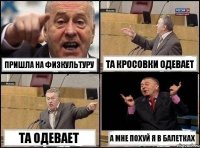 ПРИШЛА НА ФИЗКУЛЬТУРУ

ТА КРОСОВКИ ОДЕВАЕТ

ТА ОДЕВАЕТ

А МНЕ ПОХУЙ Я В БАЛЕТКАХ